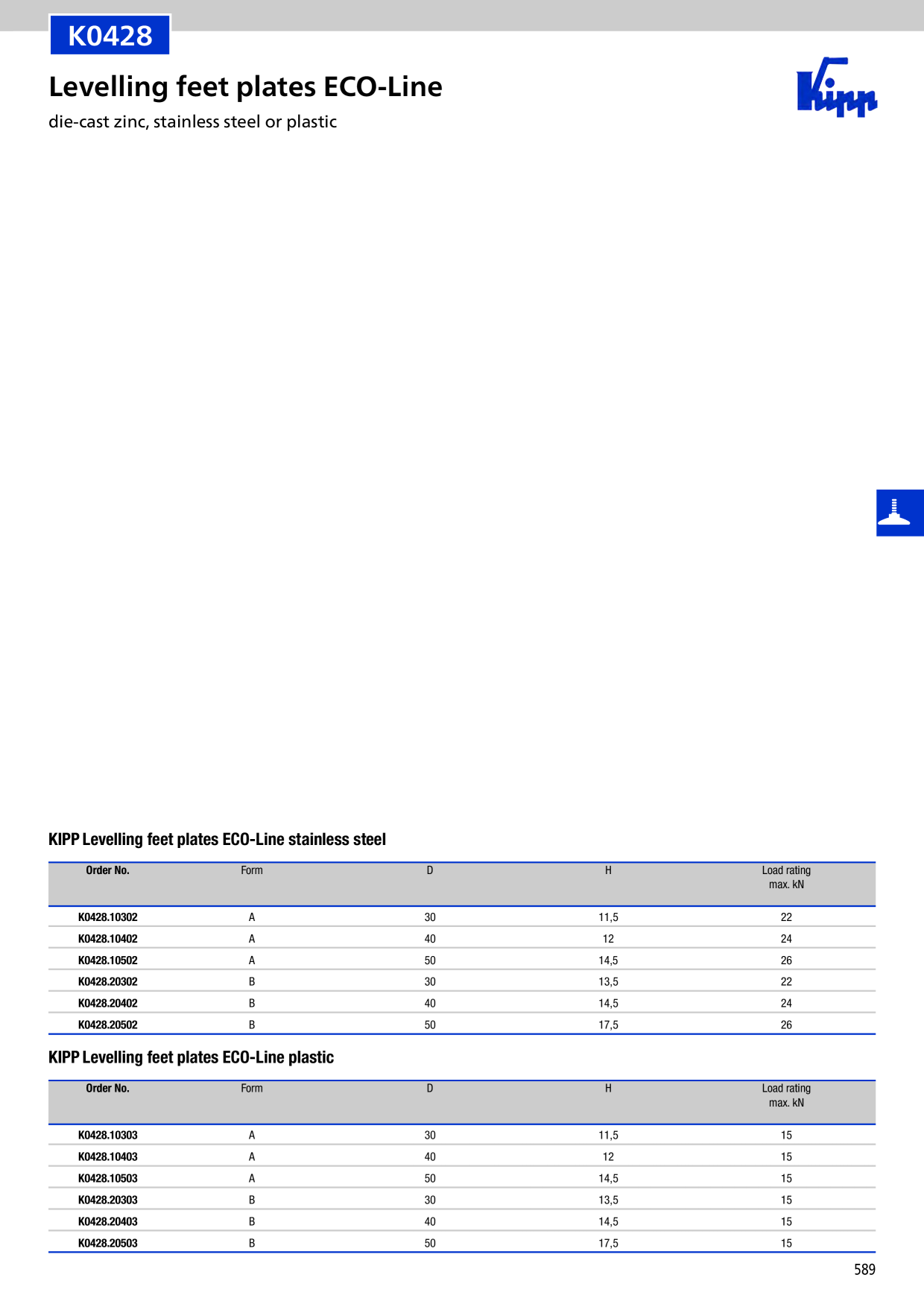 K0428

Levelling feet plates ECO-Line

die-cast zinc, stainless steel or plastic

Kipp

KIPP Levelling feet plates ECO-Line stainless steel

| Order No. | Form | D | H | Load rating max. kN |
|---|---|---|---|---|
| K0428.10302 | A | 30 | 11,5 | 22 |
| K0428.10402 | A | 40 | 12 | 24 |
| K0428.10502 | A | 50 | 14,5 | 26 |
| K0428.20302 | B | 30 | 13,5 | 22 |
| K0428.20402 | B | 40 | 14,5 | 24 |
| K0428.20502 | B | 50 | 17,5 | 26 |

KIPP Levelling feet plates ECO-Line plastic

| Order No. | Form | D | H | Load rating max. kN |
|---|---|---|---|---|
| K0428.10303 | A | 30 | 11,5 | 15 |
| K0428.10403 | A | 40 | 12 | 15 |
| K0428.10503 | A | 50 | 14,5 | 15 |
| K0428.20303 | B | 30 | 13,5 | 15 |
| K0428.20403 | B | 40 | 14,5 | 15 |
| K0428.20503 | B | 50 | 17,5 | 15 |

589